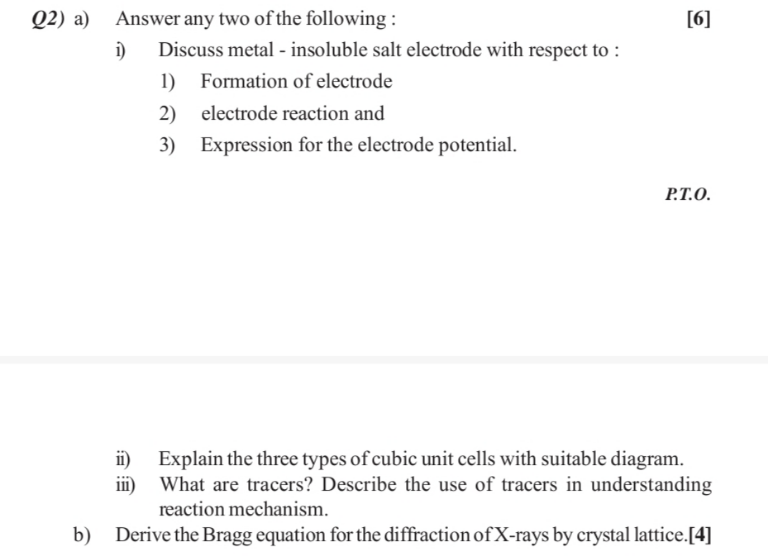 Q2) a) Answer any two of the following : [6]

i) Discuss metal - insoluble salt electrode with respect to :

1) Formation of electrode

2) electrode reaction and

3) Expression for the electrode potential.

P.T.O.

ii) Explain the three types of cubic unit cells with suitable diagram.

iii) What are tracers? Describe the use of tracers in understanding reaction mechanism.

b) Derive the Bragg equation for the diffraction of X-rays by crystal lattice.[4]